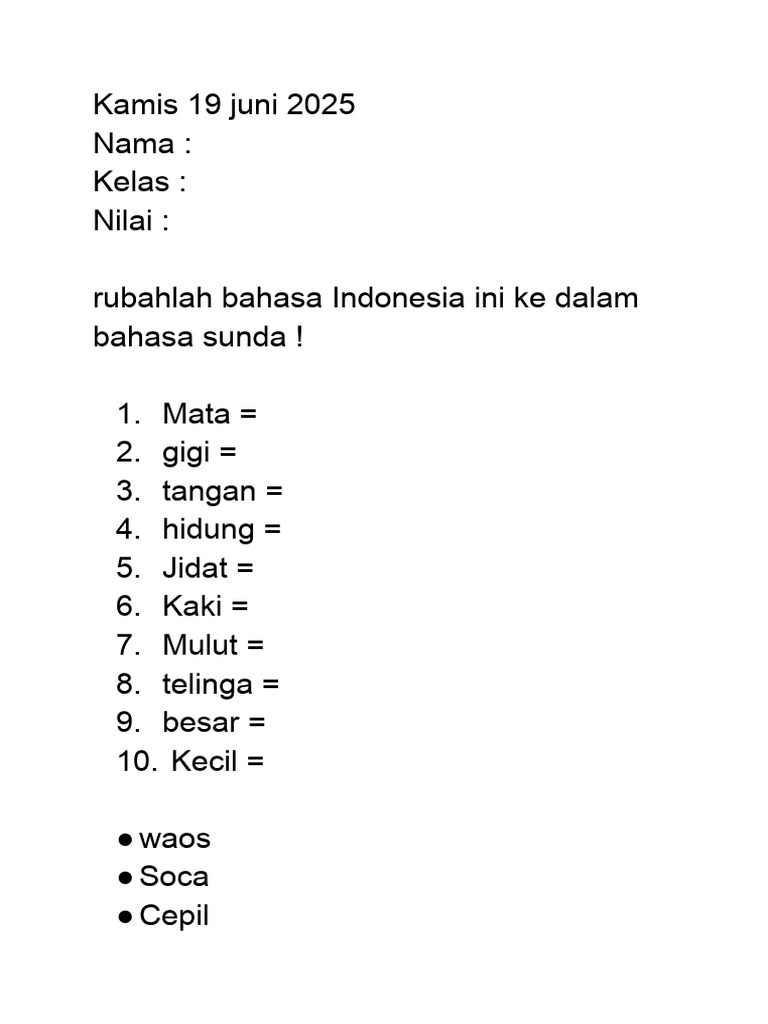 Kamis 19 juni 2025
Nama :
Kelas :
Nilai :

rubahlah bahasa Indonesia ini ke dalam bahasa sunda !

1. Mata =
2. gigi =
3. tangan =
4. hidung =
5. Jidat =
6. Kaki =
7. Mulut =
8. telinga =
9. besar =
10. Kecil =

● waos
● Soca
● Cepil